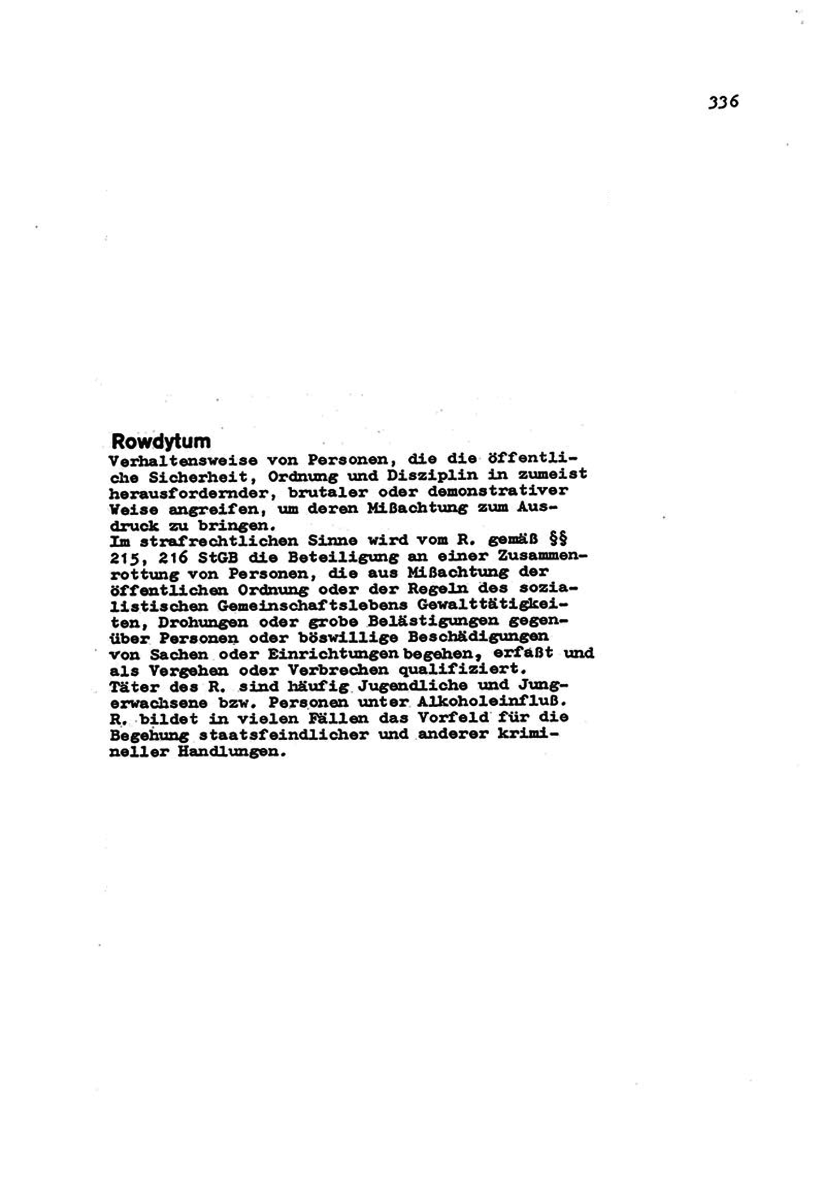 336

Rowdytum
Verhaltensweise von Personen, die die öffentliche Sicherheit, Ordnung und Disziplin in zumeist herausfordernder, brutaler oder demonstrativer Weise angreifen, um deren Mißachtung zum Ausdruck zu bringen.
Im strafrechtlichen Sinne wird vom R. gemäß §§ 215, 216 StGB die Beteiligung an einer Zusammenrottung von Personen, die aus Mißachtung der öffentlichen Ordnung oder der Regeln des sozialistischen Gemeinschaftslebens Gewalttätigkeiten, Drohungen oder grobe Belästigungen gegenüber Personen oder böswillige Beschädigungen von Sachen oder Einrichtungen begehen, erfaßt und als Vergehen oder Verbrechen qualifiziert.
Täter des R. sind häufig Jugendliche und Jungerwachsene bzw. Personen unter Alkoholeinfluß.
R. bildet in vielen Fällen das Vorfeld für die Begehung staatsfeindlicher und anderer krimineller Handlungen.